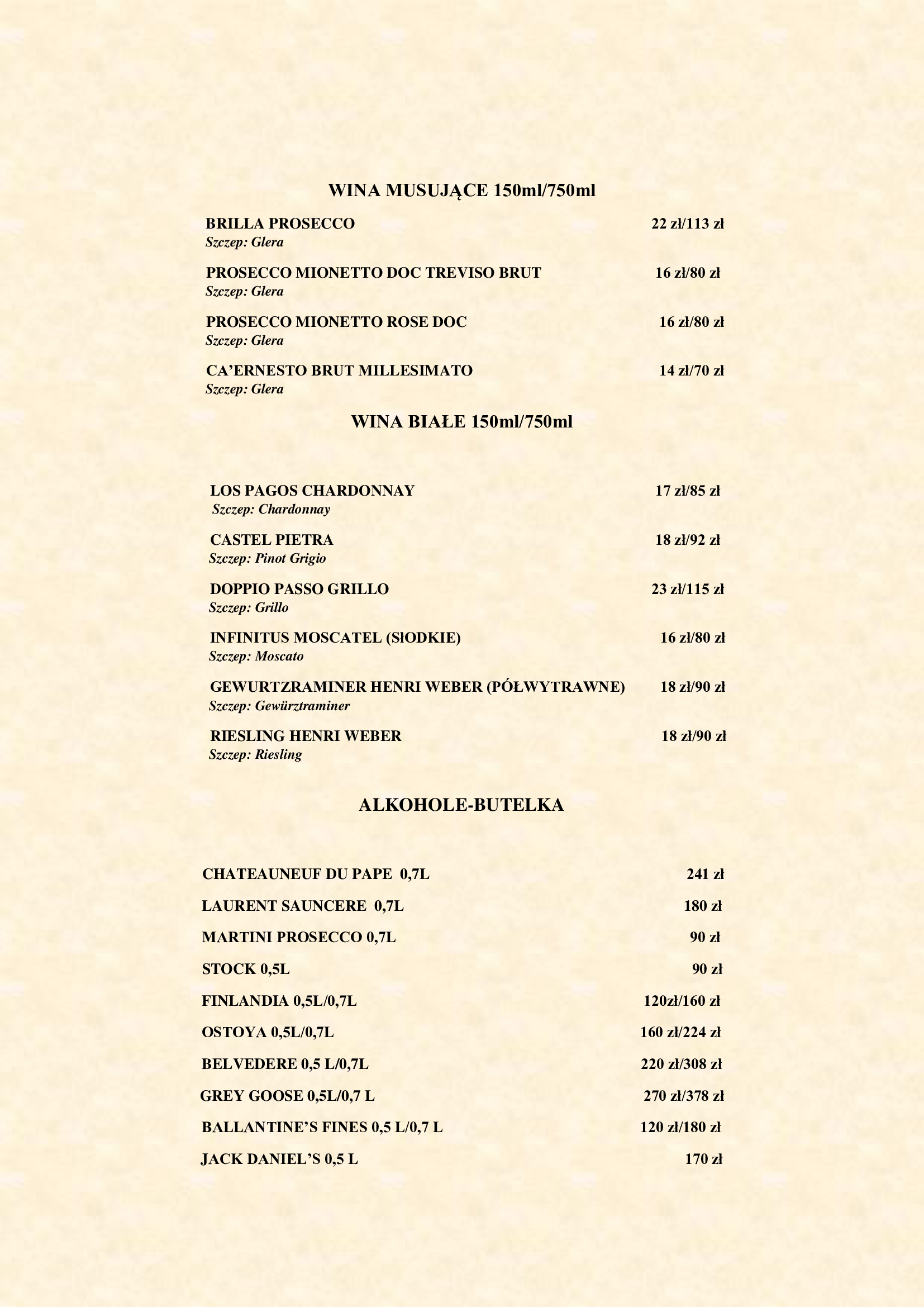 WINA MUSUJĄCE 150ml/750ml

BRILLA PROSECCO 22 zł/113 zł
Szczep: Glera

PROSECCO MIONETTO DOC TREVISO BRUT 16 zł/80 zł
Szczep: Glera

PROSECCO MIONETTO ROSE DOC 16 zł/80 zł
Szczep: Glera

CA'ERNESTO BRUT MILLESIMATO 14 zł/70 zł
Szczep: Glera

WINA BIAŁE 150ml/750ml

LOS PAGOS CHARDONNAY 17 zł/85 zł
Szczep: Chardonnay

CASTEL PIETRA 18 zł/92 zł
Szczep: Pinot Grigio

DOPPIO PASSO GRILLO 23 zł/115 zł
Szczep: Grillo

INFINITUS MOSCATEL (SłODKIE) 16 zł/80 zł
Szczep: Moscato

GEWURTZRAMINER HENRI WEBER (PÓŁWYTRAWNE) 18 zł/90 zł
Szczep: Gewürztraminer

RIESLING HENRI WEBER 18 zł/90 zł
Szczep: Riesling

ALKOHOLE-BUTELKA

CHATEAUNEUF DU PAPE 0,7L 241 zł

LAURENT SAUNCERE 0,7L 180 zł

MARTINI PROSECCO 0,7L 90 zł

STOCK 0,5L 90 zł

FINLANDIA 0,5L/0,7L 120zł/160 zł

OSTOYA 0,5L/0,7L 160 zł/224 zł

BELVEDERE 0,5 L/0,7L 220 zł/308 zł

GREY GOOSE 0,5L/0,7 L 270 zł/378 zł

BALLANTINE'S FINES 0,5 L/0,7 L 120 zł/180 zł

JACK DANIEL'S 0,5 L 170 zł